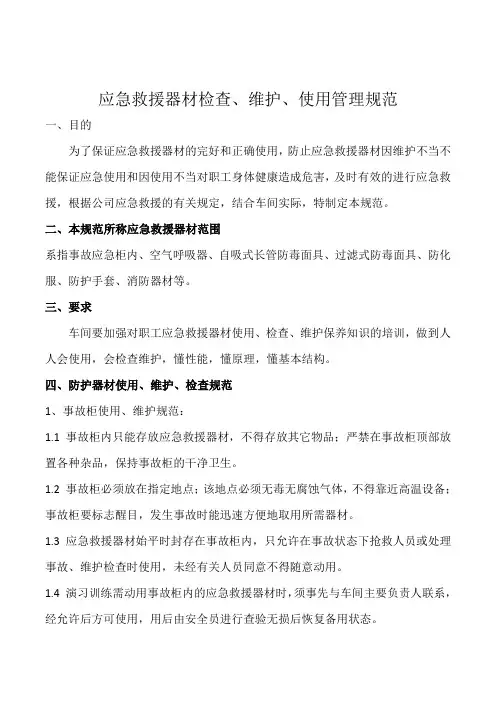 应急救援器材检查、维护、使用管理规范

一、目的

为了保证应急救援器材的完好和正确使用，防止应急救援器材因维护不当不能保证应急使用和因使用不当对职工身体健康造成危害，及时有效的进行应急救援，根据公司应急救援的有关规定，结合车间实际，特制定本规范。

二、本规范所称应急救援器材范围

系指事故应急柜内、空气呼吸器、自吸式长管防毒面具、过滤式防毒面具、防化服、防护手套、消防器材等。

三、要求

车间要加强对职工应急救援器材使用、检查、维护保养知识的培训，做到人人会使用，会检查维护，懂性能，懂原理，懂基本结构。

四、防护器材使用、维护、检查规范

1、事故柜使用、维护规范：

1.1 事故柜内只能存放应急救援器材，不得存放其它物品；严禁在事故柜顶部放置各种杂品，保持事故柜的干净卫生。

1.2 事故柜必须放在指定地点；该地点必须无毒无腐蚀气体，不得靠近高温设备；事故柜要标志醒目，发生事故时能迅速方便地取用所需器材。

1.3 应急救援器材始平时封存在事故柜内，只允许在事故状态下抢救人员或处理事故、维护检查时使用，未经有关人员同意不得随意动用。

1.4 演习训练需动用事故柜内的应急救援器材时，须事先与车间主要负责人联系，经允许后方可使用，用后由安全员进行查验无损后恢复备用状态。